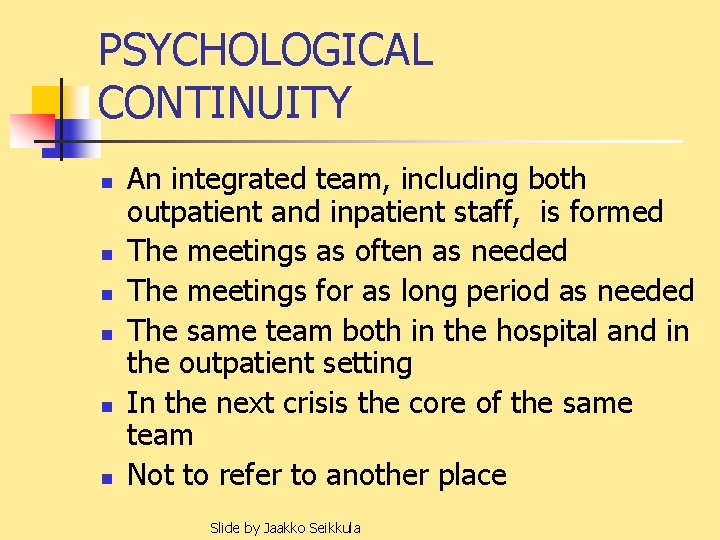 PSYCHOLOGICAL CONTINUITY

• An integrated team, including both outpatient and inpatient staff, is formed
• The meetings as often as needed
• The meetings for as long period as needed
• The same team both in the hospital and in the outpatient setting
• In the next crisis the core of the same team
• Not to refer to another place

Slide by Jaakko Seikkula